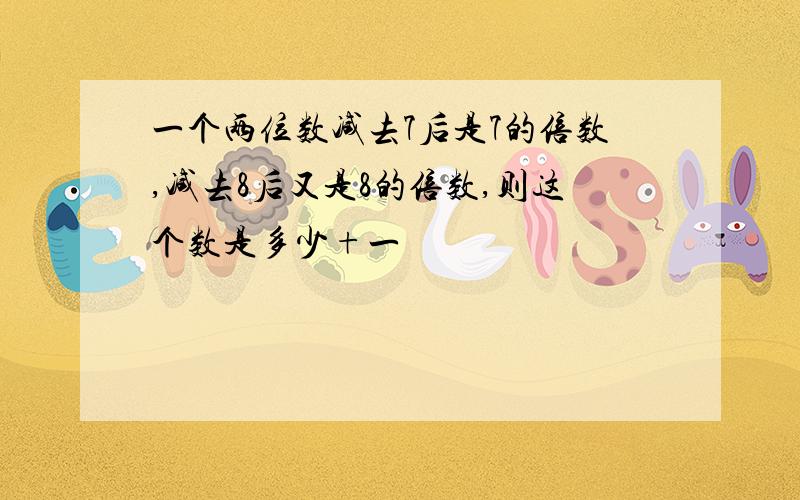 一个两位数减去7后是7的倍数,减去8后又是8的倍数,则这个数是多少+一